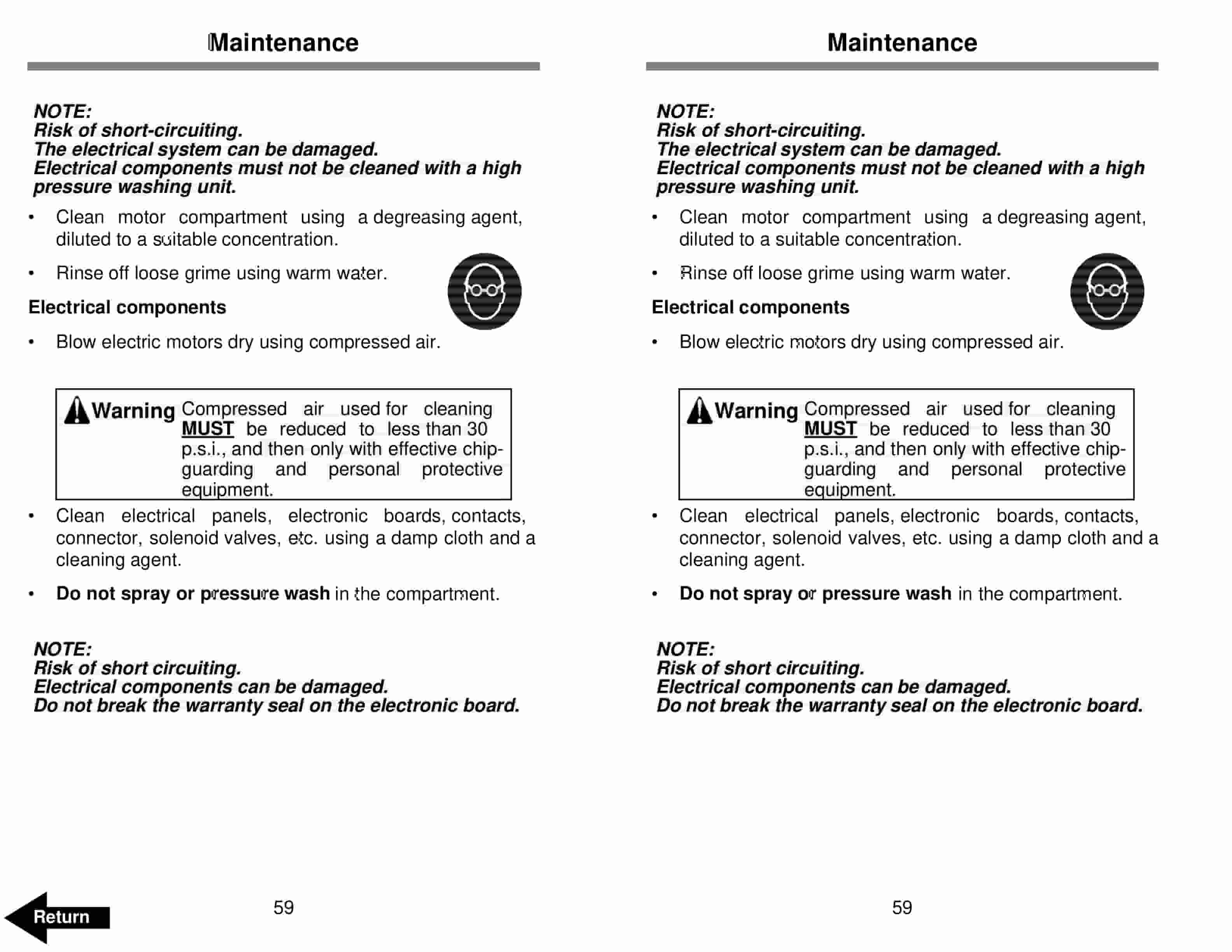 Maintenance

NOTE:
Risk of short-circuiting.
The electrical system can be damaged.
Electrical components must not be cleaned with a high pressure washing unit.

• Clean motor compartment using a degreasing agent, diluted to a suitable concentration.

• Rinse off loose grime using warm water.

Electrical components

• Blow electric motors dry using compressed air.

Warning Compressed air used for cleaning MUST be reduced to less than 30 p.s.i., and then only with effective chip-guarding and personal protective equipment.

• Clean electrical panels, electronic boards, contacts, connector, solenoid valves, etc. using a damp cloth and a cleaning agent.

• Do not spray or pressure wash in the compartment.

NOTE:
Risk of short circuiting.
Electrical components can be damaged.
Do not break the warranty seal on the electronic board.

Return

59

Maintenance

NOTE:
Risk of short-circuiting.
The electrical system can be damaged.
Electrical components must not be cleaned with a high pressure washing unit.

• Clean motor compartment using a degreasing agent, diluted to a suitable concentration.

• Rinse off loose grime using warm water.

Electrical components

• Blow electric motors dry using compressed air.

Warning Compressed air used for cleaning MUST be reduced to less than 30 p.s.i., and then only with effective chip-guarding and personal protective equipment.

• Clean electrical panels, electronic boards, contacts, connector, solenoid valves, etc. using a damp cloth and a cleaning agent.

• Do not spray or pressure wash in the compartment.

NOTE:
Risk of short circuiting.
Electrical components can be damaged.
Do not break the warranty seal on the electronic board.

59